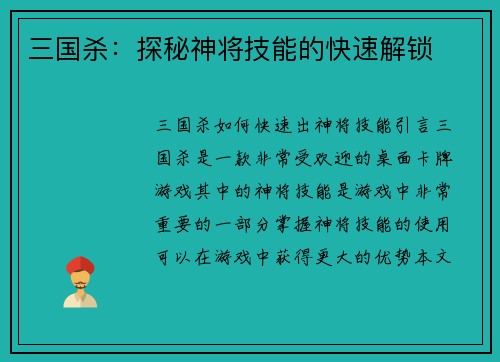 三国杀：探秘神将技能的快速解锁

三国杀如何快速出神将技能引言三国杀是一款非常受欢迎的桌面卡牌游戏其中的神将技能是游戏中非常重要的一部分掌握神将技能的使用可以在游戏中获得更大的优势本文